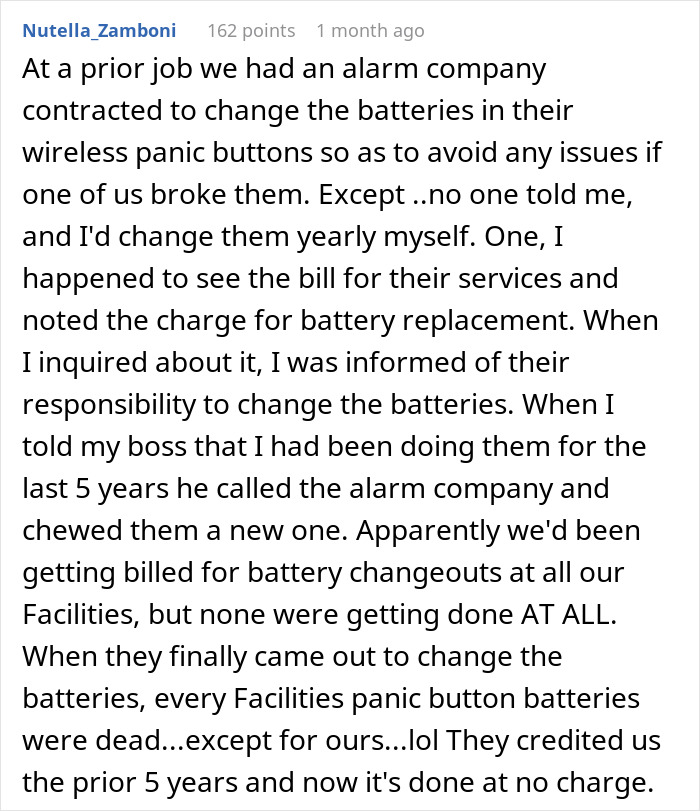 Nutella_Zamboni 162 points 1 month ago

At a prior job we had an alarm company contracted to change the batteries in their wireless panic buttons so as to avoid any issues if one of us broke them. Except ..no one told me, and I'd change them yearly myself. One, I happened to see the bill for their services and noted the charge for battery replacement. When I inquired about it, I was informed of their responsibility to change the batteries. When I told my boss that I had been doing them for the last 5 years he called the alarm company and chewed them a new one. Apparently we'd been getting billed for battery changeouts at all our Facilities, but none were getting done AT ALL. When they finally came out to change the batteries, every Facilities panic button batteries were dead...except for ours...lol They credited us the prior 5 years and now it's done at no charge.